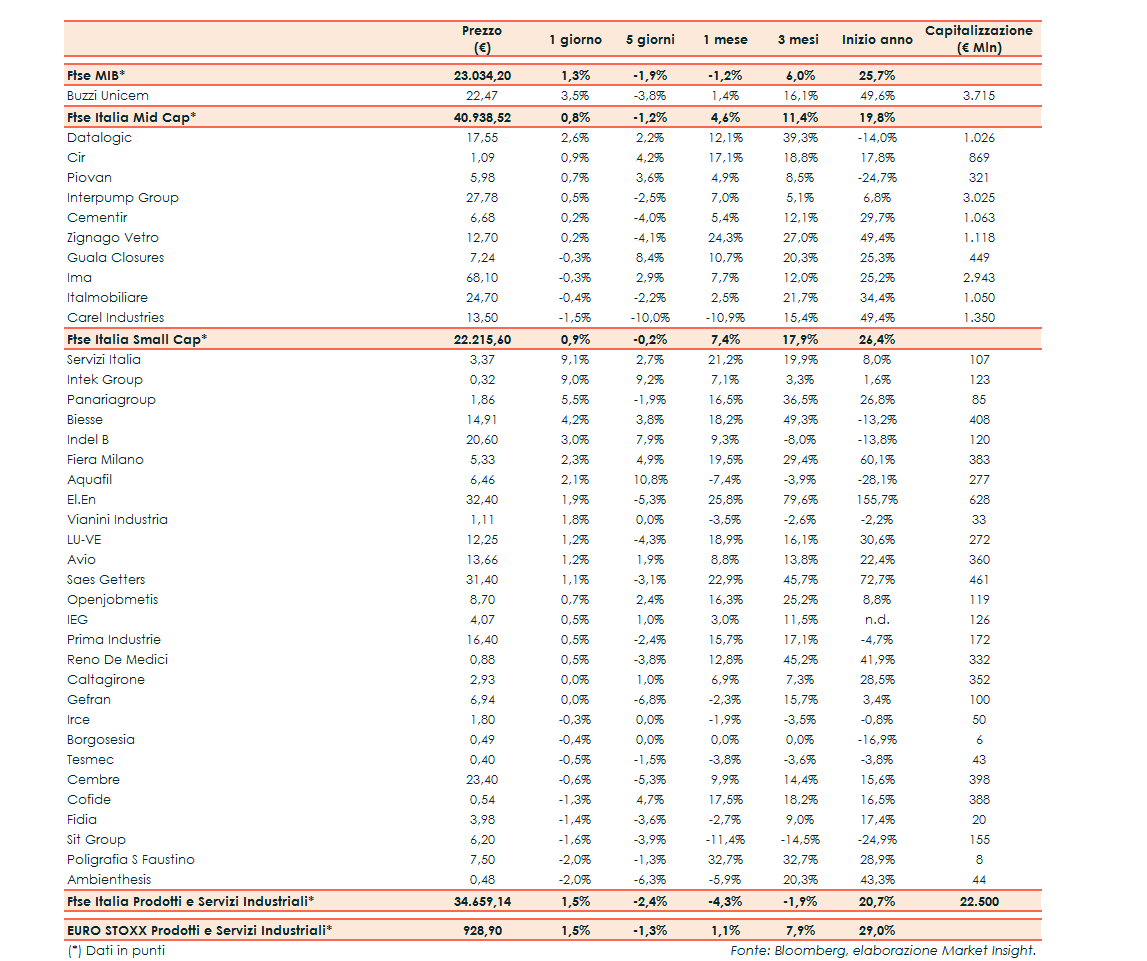 |  | Prezzo (€) | 1 giorno | 5 giorni | 1 mese | 3 mesi | Inizio anno | Capitalizzazione (€ Mln) |
|---|---|---|---|---|---|---|---|
| Ftse MIB* | 23.034,20 | 1,3% | -1,9% | -1,2% | 6,0% | 25,7% | |
| Buzzi Unicem | 22,47 | 3,5% | -3,8% | 1,4% | 16,1% | 49,6% | 3.715 |
| Ftse Italia Mid Cap* | 40.938,52 | 0,8% | -1,2% | 4,6% | 11,4% | 19,8% | |
| Datalogic | 17,55 | 2,6% | 2,2% | 12,1% | 39,3% | -14,0% | 1.026 |
| Cir | 1,09 | 0,9% | 4,2% | 17,1% | 18,8% | 17,8% | 869 |
| Piovan | 5,98 | 0,7% | 3,6% | 4,9% | 8,5% | -24,7% | 321 |
| Interpump Group | 27,78 | 0,5% | -2,5% | 7,0% | 5,1% | 6,8% | 3.025 |
| Cementir | 6,68 | 0,2% | -4,0% | 5,4% | 12,1% | 29,7% | 1.063 |
| Zignago Vetro | 12,70 | 0,2% | -4,1% | 24,3% | 27,0% | 49,4% | 1.118 |
| Guala Closures | 7,24 | -0,3% | 8,4% | 10,7% | 20,3% | 25,3% | 449 |
| Ima | 68,10 | -0,3% | 2,9% | 7,7% | 12,0% | 25,2% | 2.943 |
| Italmobiliare | 24,70 | -0,4% | -2,2% | 2,5% | 21,7% | 34,4% | 1.050 |
| Carel Industries | 13,50 | -1,5% | -10,0% | -10,9% | 15,4% | 49,4% | 1.350 |
| Ftse Italia Small Cap* | 22.215,60 | 0,9% | -0,2% | 7,4% | 17,9% | 26,4% | |
| Servizi Italia | 3,37 | 9,1% | 2,7% | 21,2% | 19,9% | 8,0% | 107 |
| Intek Group | 0,32 | 9,0% | 9,2% | 7,1% | 3,3% | 1,6% | 123 |
| Panariagroup | 1,86 | 5,5% | -1,9% | 16,5% | 36,5% | 26,8% | 85 |
| Biesse | 14,91 | 4,2% | 3,8% | 18,2% | 49,3% | -13,2% | 408 |
| Indel B | 20,60 | 3,0% | 7,9% | 9,3% | -8,0% | -13,8% | 120 |
| Fiera Milano | 5,33 | 2,3% | 4,9% | 19,5% | 29,4% | 60,1% | 383 |
| Aquafil | 6,46 | 2,1% | 10,8% | -7,4% | -3,9% | -28,1% | 277 |
| El.En | 32,40 | 1,9% | -5,3% | 25,8% | 79,6% | 155,7% | 628 |
| Vianini Industria | 1,11 | 1,8% | 0,0% | -3,5% | -2,6% | -2,2% | 33 |
| LU-VE | 12,25 | 1,2% | -4,3% | 18,9% | 16,1% | 30,6% | 272 |
| Avio | 13,66 | 1,2% | 1,9% | 8,8% | 13,8% | 22,4% | 360 |
| Saes Getters | 31,40 | 1,1% | -3,1% | 22,9% | 45,7% | 72,7% | 461 |
| Openjobmetis | 8,70 | 0,7% | 2,4% | 16,3% | 25,2% | 8,8% | 119 |
| IEG | 4,07 | 0,5% | 1,0% | 3,0% | 11,5% | n.d. | 126 |
| Prima Industrie | 16,40 | 0,5% | -2,4% | 15,7% | 17,1% | -4,7% | 172 |
| Reno De Medici | 0,88 | 0,5% | -3,8% | 12,8% | 45,2% | 41,9% | 332 |
| Caltagirone | 2,93 | 0,0% | 1,0% | 6,9% | 7,3% | 28,5% | 352 |
| Gefran | 6,94 | 0,0% | -6,8% | -2,3% | 15,7% | 3,4% | 100 |
| Irce | 1,80 | -0,3% | 0,0% | -1,9% | -3,5% | -0,8% | 50 |
| Borgosesia | 0,49 | -0,4% | 0,0% | 0,0% | 0,0% | -16,9% | 6 |
| Tesmec | 0,40 | -0,5% | -1,5% | -3,8% | -3,6% | -3,8% | 43 |
| Cembre | 23,40 | -0,6% | -5,3% | 9,9% | 14,4% | 15,6% | 398 |
| Cofide | 0,54 | -1,3% | 4,7% | 17,5% | 18,2% | 16,5% | 388 |
| Fidia | 3,98 | -1,4% | -3,6% | -2,7% | 9,0% | 17,4% | 20 |
| Sit Group | 6,20 | -1,6% | -3,9% | -11,4% | -14,5% | -24,9% | 155 |
| Poligrafia S Faustino | 7,50 | -2,0% | -1,3% | 32,7% | 32,7% | 28,9% | 8 |
| Ambienthesis | 0,48 | -2,0% | -6,3% | -5,9% | 20,3% | 43,3% | 44 |
| Ftse Italia Prodotti e Servizi Industriali* | 34.659,14 | 1,5% | -2,4% | -4,3% | -1,9% | 20,7% | 22.500 |
| EURO STOXX Prodotti e Servizi Industriali* | 928,90 | 1,5% | -1,3% | 1,1% | 7,9% | 29,0% | |

(*) Dati in punti

Fonte: Bloomberg, elaborazione Market Insight.